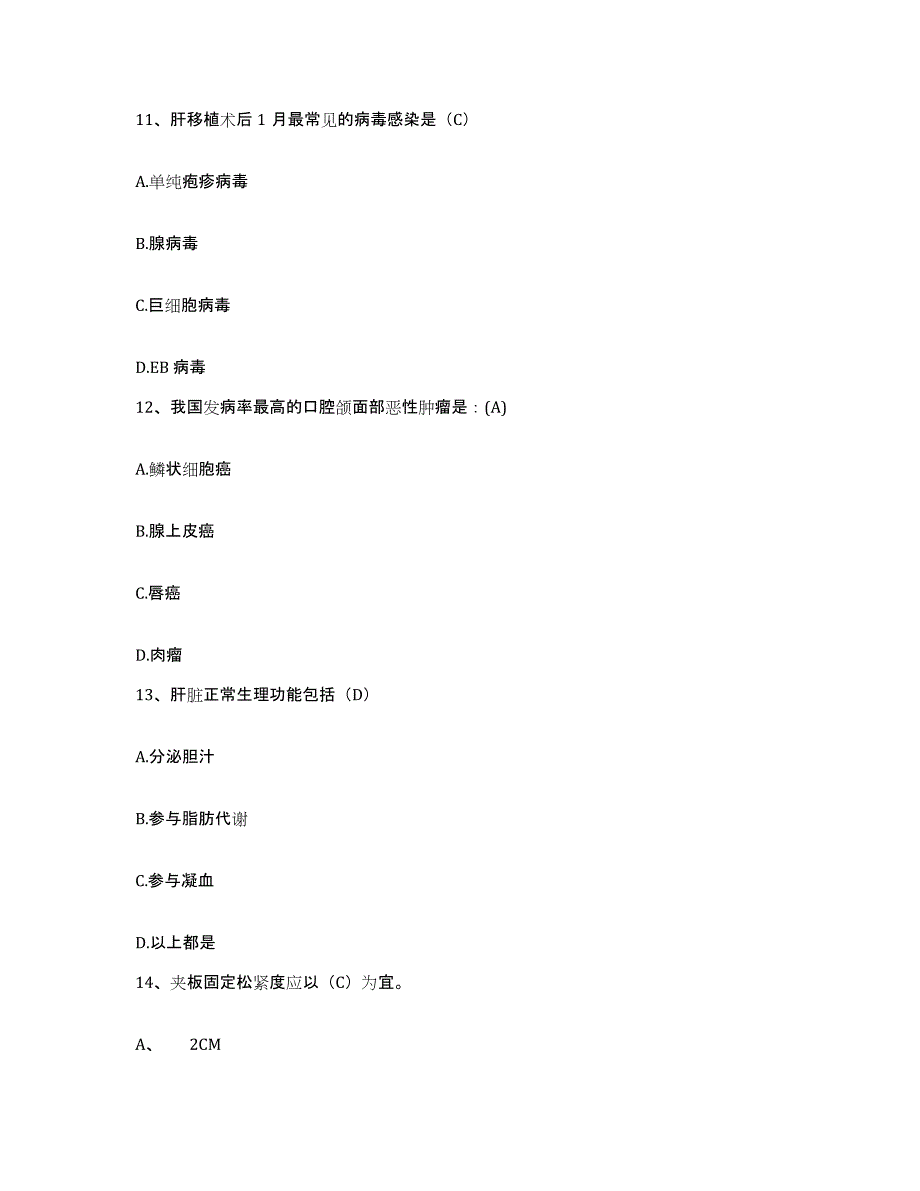 11、肝移植术后 1 月最常见的病毒感染是（C）

A.单纯疱疹病毒

B.腺病毒

C.巨细胞病毒

D.EB 病毒

12、我国发病率最高的口腔颌面部恶性肿瘤是：(A)

A.鳞状细胞癌

B.腺上皮癌

C.唇癌

D.肉瘤

13、肝脏正常生理功能包括（D）

A.分泌胆汁

B.参与脂肪代谢

C.参与凝血

D.以上都是

14、夹板固定松紧度应以（C）为宜。

A、 2CM